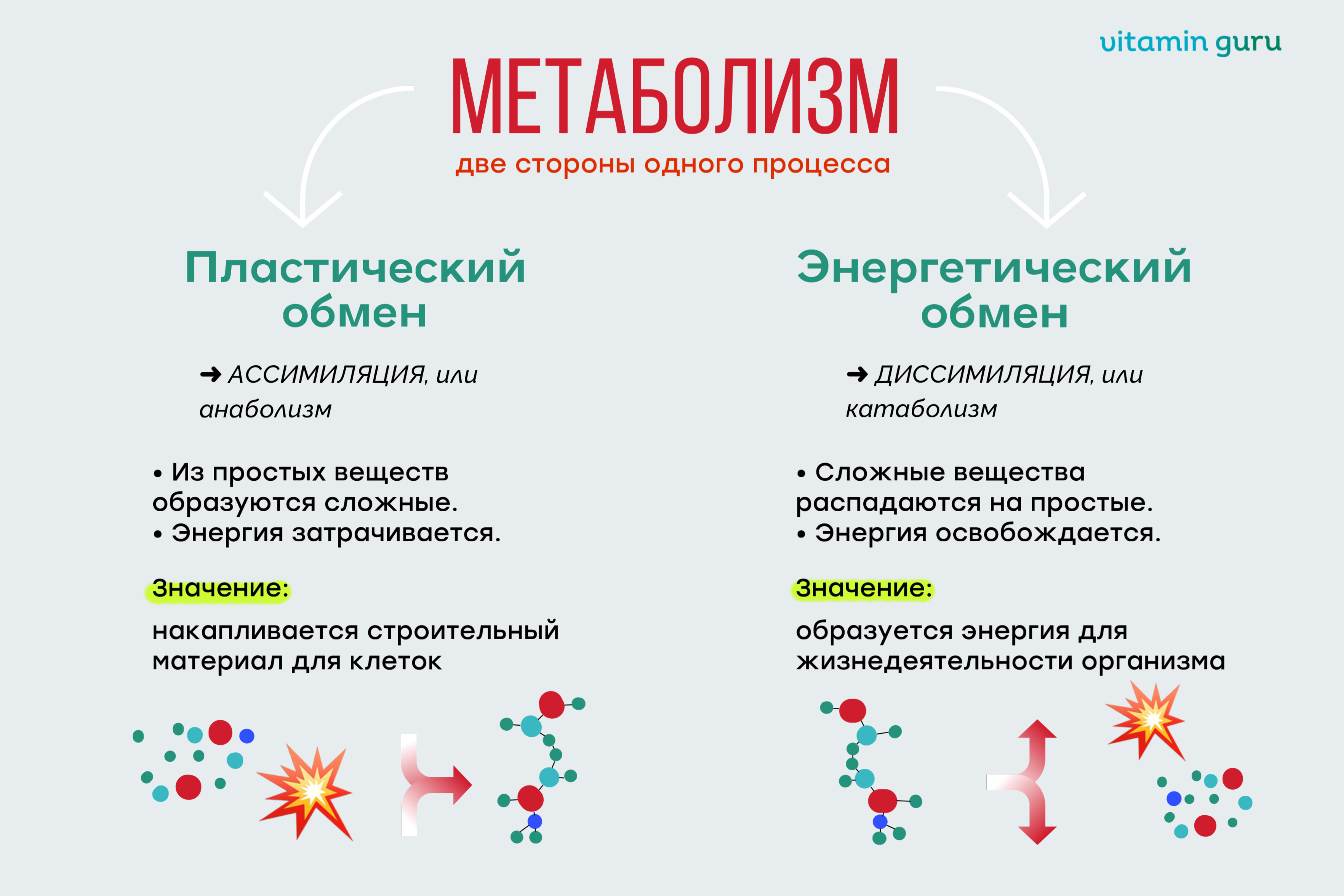 vitamin guru

МЕТАБОЛИЗМ

две стороны одного процесса

Пластический обмен

➜ АССИМИЛЯЦИЯ, или анаболизм

• Из простых веществ образуются сложные.
• Энергия затрачивается.

Значение:

накапливается строительный материал для клеток

Энергетический обмен

➜ ДИССИМИЛЯЦИЯ, или катаболизм

• Сложные вещества распадаются на простые.
• Энергия освобождается.

Значение:

образуется энергия для жизнедеятельности организма